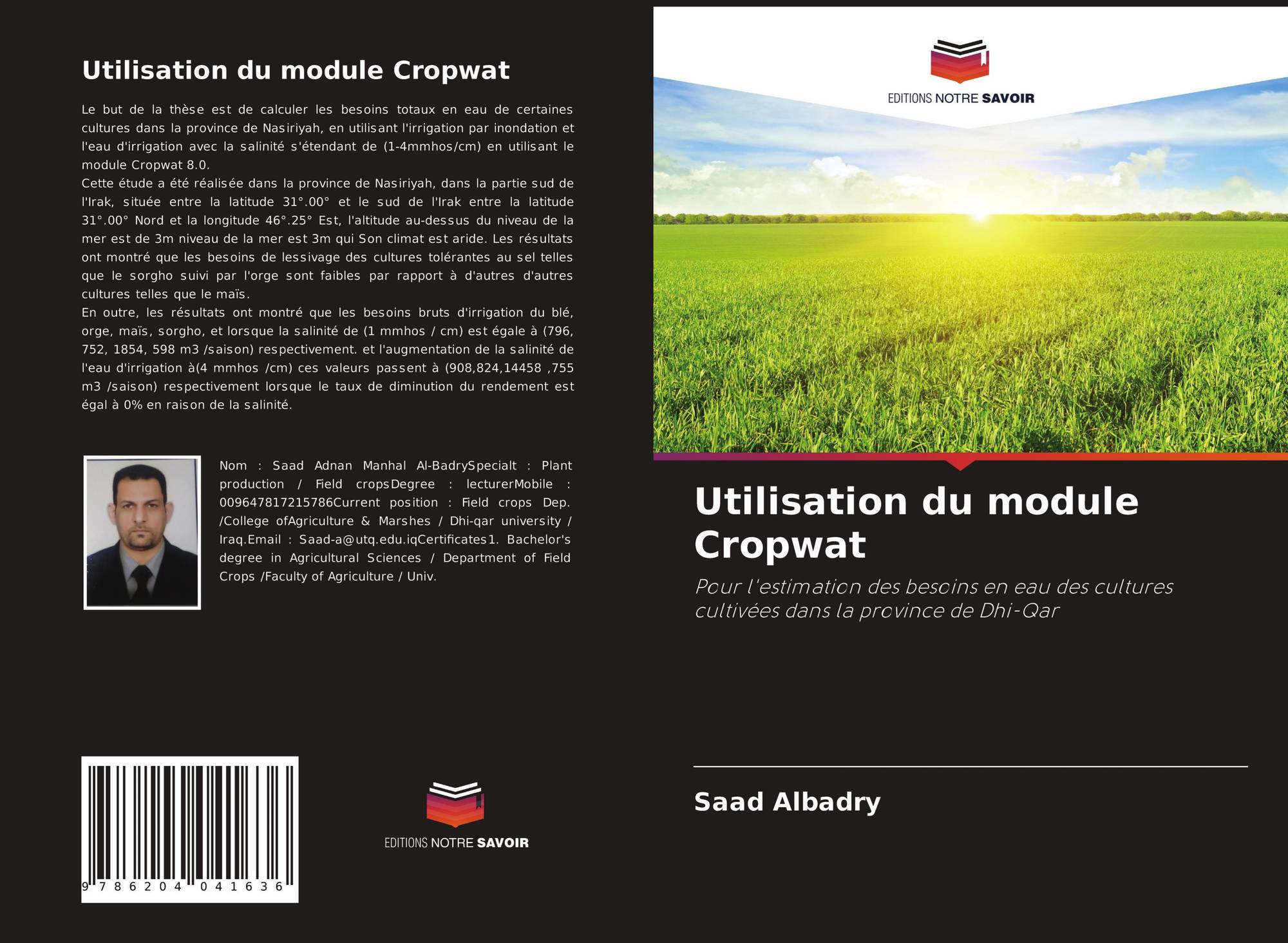 Utilisation du module Cropwat

Le but de la thèse est de calculer les besoins totaux en eau de certaines cultures dans la province de Nasiriyah, en utilisant l'irrigation par inondation et l'eau d'irrigation avec la salinité s'étendant de (1-4mmhos/cm) en utilisant le module Cropwat 8.0.
Cette étude a été réalisée dans la province de Nasiriyah, dans la partie sud de l'Irak, située entre la latitude 31°.00° et le sud de l'Irak entre la latitude 31°.00° Nord et la longitude 46°.25° Est, l'altitude au-dessus du niveau de la mer est de 3m niveau de la mer est 3m qui Son climat est aride. Les résultats ont montré que les besoins de lessivage des cultures tolérantes au sel telles que le sorgho suivi par l'orge sont faibles par rapport à d'autres d'autres cultures telles que le maïs.
En outre, les résultats ont montré que les besoins bruts d'irrigation du blé, orge, maïs, sorgho, et lorsque la salinité de (1 mmhos / cm) est égale à (796, 752, 1854, 598 m3 /saison) respectivement. et l'augmentation de la salinité de l'eau d'irrigation à(4 mmhos /cm) ces valeurs passent à (908,824,14458 ,755 m3 /saison) respectivement lorsque le taux de diminution du rendement est égal à 0% en raison de la salinité.

Nom : Saad Adnan Manhal Al-BadrySpecialt : Plant production / Field cropsDegree : lecturerMobile : 009647817215786Current position : Field crops Dep. /College ofAgriculture & Marshes / Dhi-qar university / Iraq.Email : Saad-a@utq.edu.iqCertificates1. Bachelor's degree in Agricultural Sciences / Department of Field Crops /Faculty of Agriculture / Univ.

9 786204 041636

EDITIONS NOTRE SAVOIR

EDITIONS NOTRE SAVOIR

Utilisation du module Cropwat

Pour l'estimation des besoins en eau des cultures cultivées dans la province de Dhi-Qar

Saad Albadry